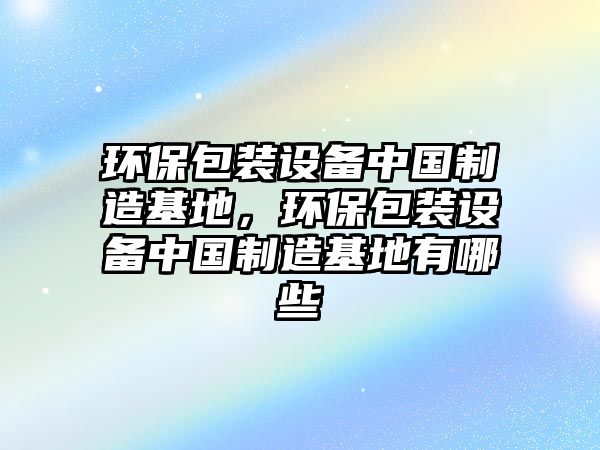 环保包装设备中国制造基地，环保包装设备中国制造基地有哪些